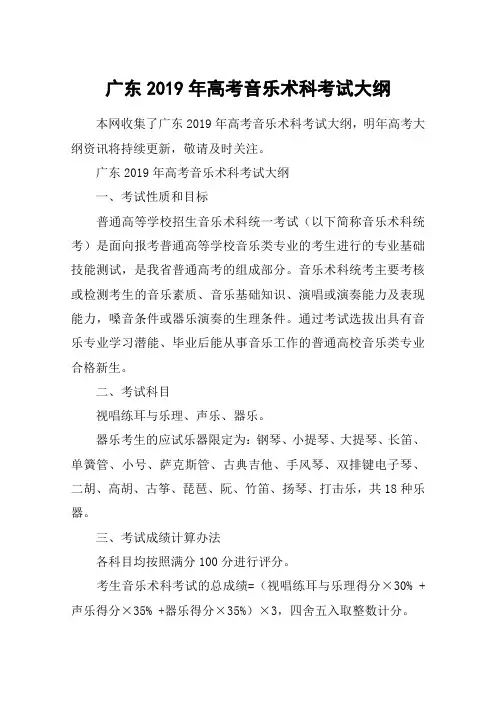 广东 2019 年高考音乐术科考试大纲

本网收集了广东 2019 年高考音乐术科考试大纲，明年高考大纲资讯将持续更新，敬请及时关注。

广东 2019 年高考音乐术科考试大纲

一、考试性质和目标

普通高等学校招生音乐术科统一考试（以下简称音乐术科统考）是面向报考普通高等学校音乐类专业的考生进行的专业基础技能测试，是我省普通高考的组成部分。音乐术科统考主要考核或检测考生的音乐素质、音乐基础知识、演唱或演奏能力及表现能力，嗓音条件或器乐演奏的生理条件。通过考试选拔出具有音乐专业学习潜能、毕业后能从事音乐工作的普通高校音乐类专业合格新生。

二、考试科目

视唱练耳与乐理、声乐、器乐。

器乐考生的应试乐器限定为：钢琴、小提琴、大提琴、长笛、单簧管、小号、萨克斯管、古典吉他、手风琴、双排键电子琴、二胡、高胡、古筝、琵琶、阮、竹笛、扬琴、打击乐，共 18 种乐器。

三、考试成绩计算办法

各科目均按照满分 100 分进行评分。

考生音乐术科考试的总成绩=（视唱练耳与乐理得分×30% +声乐得分×35% +器乐得分×35%）×3，四舍五入取整数计分。